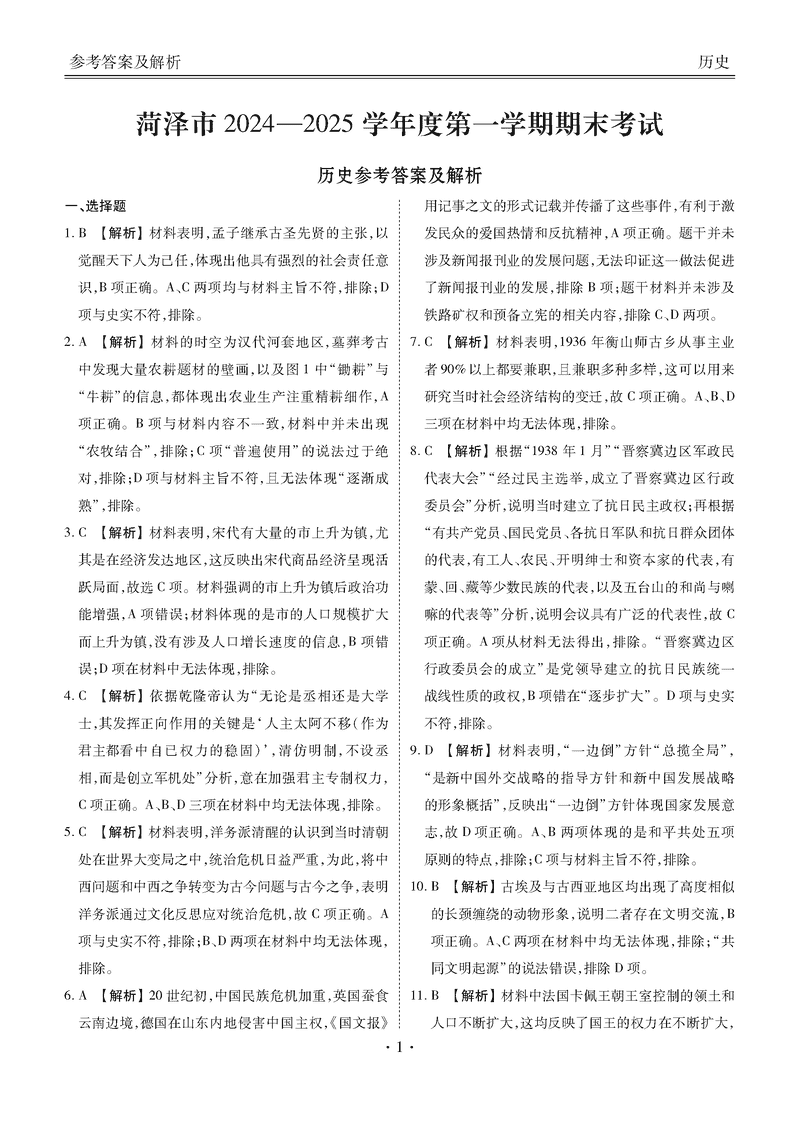 参考答案及解析　　历史

菏泽市 2024—2025 学年度第一学期期末考试

历史参考答案及解析

一、选择题

1. B 【解析】材料表明，孟子继承古圣先贤的主张，以觉醒天下人为己任，体现出他具有强烈的社会责任意识，B 项正确。A、C 两项均与材料主旨不符，排除；D 项与史实不符，排除。

2. A 【解析】材料的时空为汉代河套地区，墓葬考古中发现大量农耕题材的壁画，以及图 1 中“锄耕”与“牛耕”的信息，都体现出农业生产注重精耕细作，A 项正确。B 项与材料内容不一致，材料中并未出现“农牧结合”，排除；C 项“普遍使用”的说法过于绝对，排除；D 项与材料主旨不符，且无法体现“逐渐成熟”，排除。

3. C 【解析】材料表明，宋代有大量的市上升为镇，尤其是在经济发达地区，这反映出宋代商品经济呈现活跃局面，故选 C 项。材料强调的市上升为镇后政治功能增强，A 项错误；材料体现的是市的人口规模扩大而上升为镇，没有涉及人口增长速度的信息，B 项错误；D 项在材料中无法体现，排除。

4. C 【解析】依据乾隆帝认为“无论是丞相还是大学士，其发挥正向作用的关键是‘人主太阿不移(作为君主都看中自己权力的稳固)’，清仿明制，不设丞相，而是创立军机处”分析，意在加强君主专制权力，C 项正确。A、B、D 三项在材料中均无法体现，排除。

5. C 【解析】材料表明，洋务派清醒的认识到当时清朝处在世界大变局之中，统治危机日益严重，为此，将中西问题和中西之争转变为古今问题与古今之争，表明洋务派通过文化反思应对统治危机，故 C 项正确。A 项与史实不符，排除；B、D 两项在材料中均无法体现，排除。

6. A 【解析】20 世纪初，中国民族危机加重，英国蚕食云南边境，德国在山东内地侵害中国主权，《国文报》用记事之文的形式记载并传播了这些事件，有利于激发民众的爱国热情和反抗精神，A 项正确。题干并未涉及新闻报刊业的发展问题，无法印证这一做法促进了新闻报刊业的发展，排除 B 项；题干材料并未涉及铁路矿权和预备立宪的相关内容，排除 C、D 两项。

7. C 【解析】材料表明，1936 年衡山师古乡从事主业者 90% 以上都要兼职，且兼职多种多样，这可以用来研究当时社会经济结构的变迁，故 C 项正确。A、B、D 三项在材料中均无法体现，排除。

8. C 【解析】根据“1938 年 1 月”“晋察冀边区军政民代表大会”“经过民主选举，成立了晋察冀边区行政委员会”分析，说明当时建立了抗日民主政权；再根据“有共产党员、国民党员、各抗日军队和抗日群众团体的代表，有工人、农民、开明绅士和资本家的代表，有蒙、回、藏等少数民族的代表，以及五台山的和尚与喇嘛的代表等”分析，说明会议具有广泛的代表性，故 C 项正确。A 项从材料无法得出，排除。“晋察冀边区行政委员会的成立”是党领导建立的抗日民族统一战线性质的政权，B 项错在“逐步扩大”。D 项与史实不符，排除。

9. D 【解析】材料表明，“一边倒”方针“总揽全局”，“是新中国外交战略的指导方针和新中国发展战略的形象概括”，反映出“一边倒”方针体现国家发展意志，故 D 项正确。A、B 两项体现的是和平共处五项原则的特点，排除；C 项与材料主旨不符，排除。

10. B 【解析】古埃及与古西亚地区均出现了高度相似的长颈缠绕的动物形象，说明二者存在文明交流，B 项正确。A、C 两项在材料中均无法体现，排除；“共同文明起源”的说法错误，排除 D 项。

11. B 【解析】材料中法国卡佩王朝王室控制的领土和人口不断扩大，这均反映了国王的权力在不断扩大，

· 1 ·